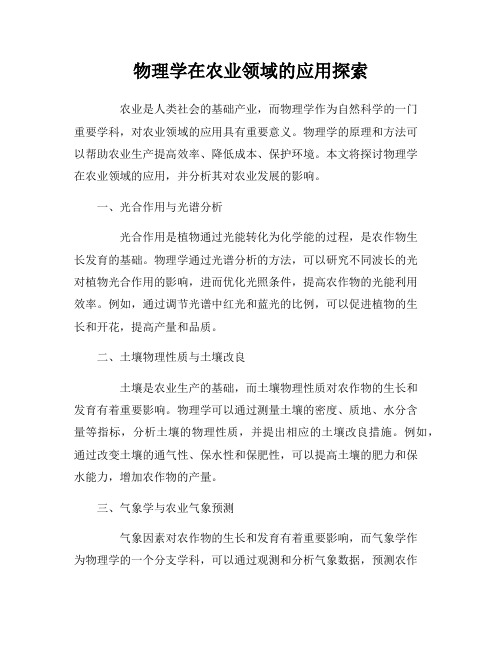 物理学在农业领域的应用探索

农业是人类社会的基础产业，而物理学作为自然科学的一门重要学科，对农业领域的应用具有重要意义。物理学的原理和方法可以帮助农业生产提高效率、降低成本、保护环境。本文将探讨物理学在农业领域的应用，并分析其对农业发展的影响。

一、光合作用与光谱分析

光合作用是植物通过光能转化为化学能的过程，是农作物生长发育的基础。物理学通过光谱分析的方法，可以研究不同波长的光对植物光合作用的影响，进而优化光照条件，提高农作物的光能利用效率。例如，通过调节光谱中红光和蓝光的比例，可以促进植物的生长和开花，提高产量和品质。

二、土壤物理性质与土壤改良

土壤是农业生产的基础，而土壤物理性质对农作物的生长和发育有着重要影响。物理学可以通过测量土壤的密度、质地、水分含量等指标，分析土壤的物理性质，并提出相应的土壤改良措施。例如，通过改变土壤的通气性、保水性和保肥性，可以提高土壤的肥力和保水能力，增加农作物的产量。

三、气象学与农业气象预测

气象因素对农作物的生长和发育有着重要影响，而气象学作为物理学的一个分支学科，可以通过观测和分析气象数据，预测农作